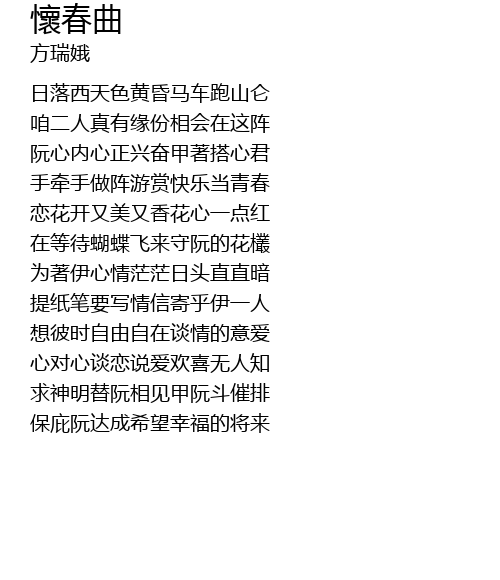 懷春曲
方瑞娥

日落西天色黄昏马车跑山仑
咱二人真有缘份相会在这阵
阮心内心正兴奋甲著搭心君
手牵手做阵游赏快乐当青春
恋花开又美又香花心一点红
在等待蝴蝶飞来守阮的花欉
为著伊心情茫茫日头直直暗
提纸笔要写情信寄乎伊一人
想彼时自由自在谈情的意爱
心对心谈恋说爱欢喜无人知
求神明替阮相见甲阮斗催排
保庇阮达成希望幸福的将来